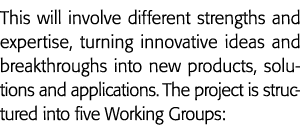 This will involve different strengths and expertise, turning innovative ideas and breakthroughs into new products, solutions and applications. The project is structured into five Working Groups: